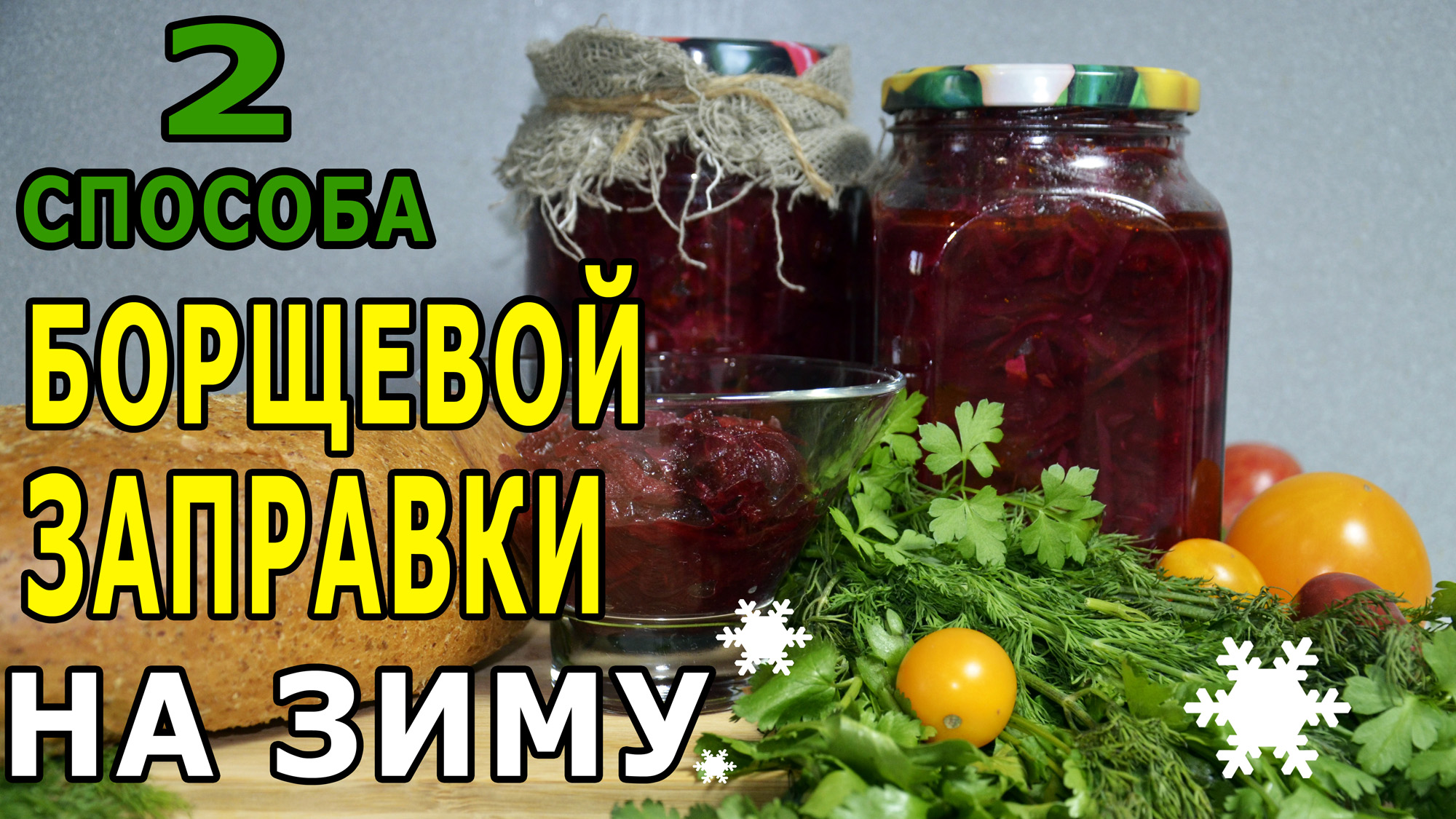 2
СПОСОБА
БОРЩЕВОЙ
ЗАПРАВКИ
НА ЗИМУ